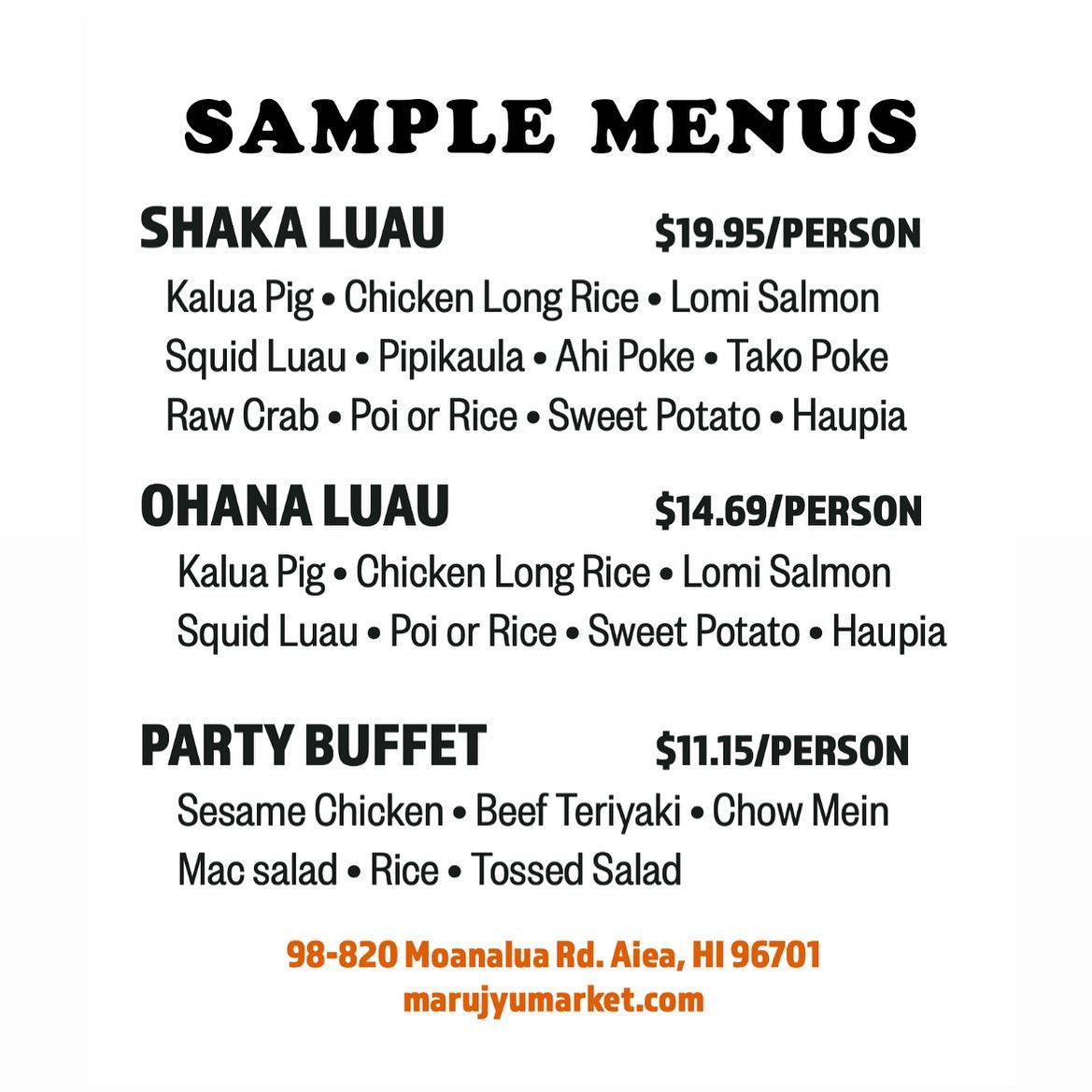 SAMPLE MENUS

SHAKA LUAU $19.95/PERSON

Kalua Pig • Chicken Long Rice • Lomi Salmon Squid Luau • Pipikaula • Ahi Poke • Tako Poke Raw Crab • Poi or Rice • Sweet Potato • Haupia

OHANA LUAU $14.69/PERSON

Kalua Pig • Chicken Long Rice • Lomi Salmon Squid Luau • Poi or Rice • Sweet Potato • Haupia

PARTY BUFFET $11.15/PERSON

Sesame Chicken • Beef Teriyaki • Chow Mein Mac salad • Rice • Tossed Salad

98-820 Moanalua Rd. Aiea, HI 96701
marujyumarket.com